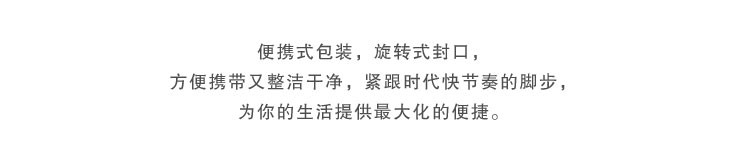 便携式包装，旋转式封口，
方便携带又整洁干净，紧跟时代快节奏的脚步，
为你的生活提供最大化的便捷。